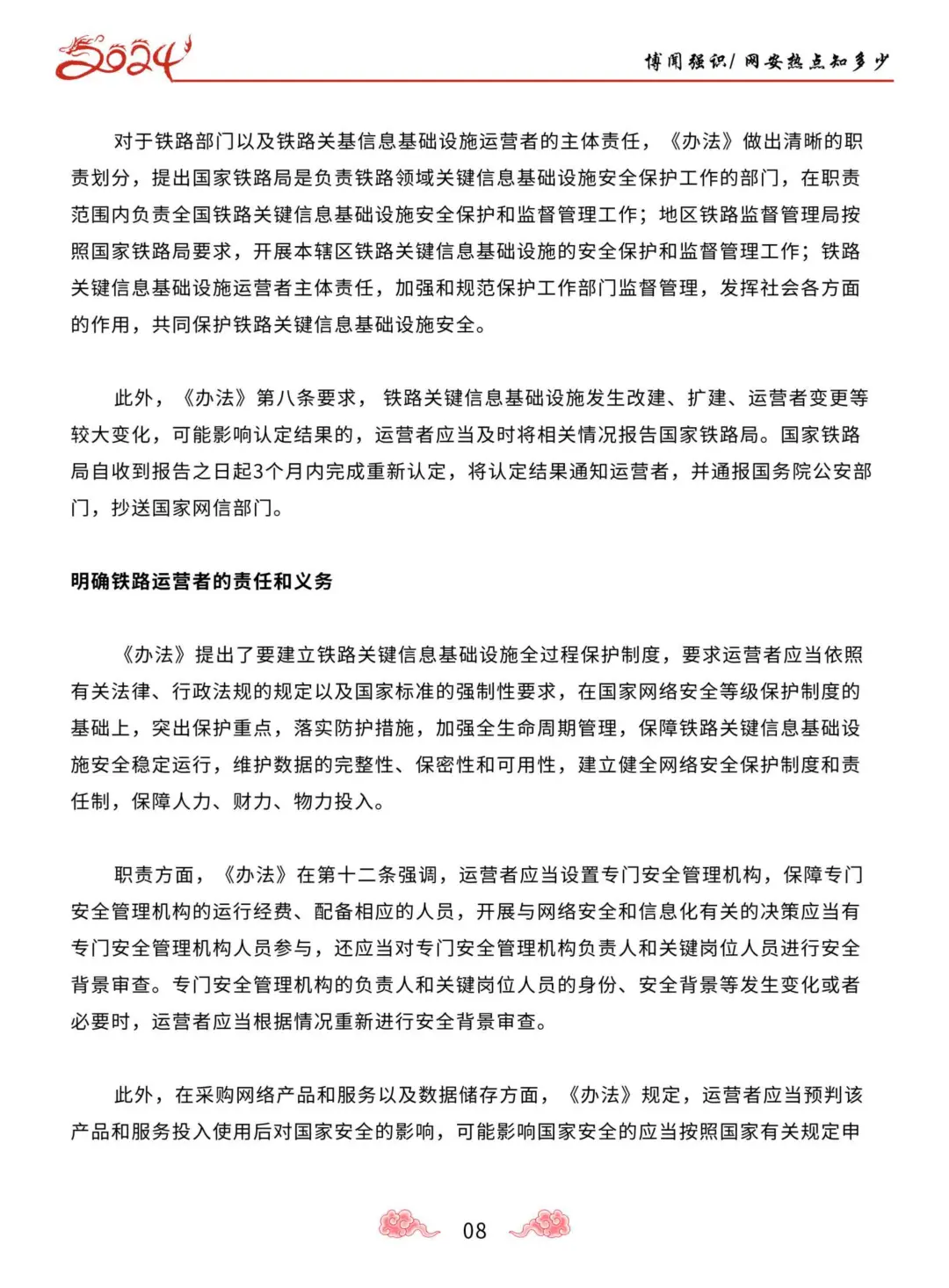 2024

博闻强识/ 网安热点知多少

对于铁路部门以及铁路关基信息基础设施运营者的主体责任，《办法》做出清晰的职责划分，提出国家铁路局是负责铁路领域关键信息基础设施安全保护工作的部门，在职责范围内负责全国铁路关键信息基础设施安全保护和监督管理工作；地区铁路监督管理局按照国家铁路局要求，开展本辖区铁路关键信息基础设施的安全保护和监督管理工作；铁路关键信息基础设施运营者主体责任，加强和规范保护工作部门监督管理，发挥社会各方面的作用，共同保护铁路关键信息基础设施安全。

此外，《办法》第八条要求，铁路关键信息基础设施发生改建、扩建、运营者变更等较大变化，可能影响认定结果的，运营者应当及时将相关情况报告国家铁路局。国家铁路局自收到报告之日起3个月内完成重新认定，将认定结果通知运营者，并通报国务院公安部门，抄送国家网信部门。

明确铁路运营者的责任和义务

《办法》提出了要建立铁路关键信息基础设施全过程保护制度，要求运营者应当依照有关法律、行政法规的规定以及国家标准的强制性要求，在国家网络安全等级保护制度的基础上，突出保护重点，落实防护措施，加强全生命周期管理，保障铁路关键信息基础设施安全稳定运行，维护数据的完整性、保密性和可用性，建立健全网络安全保护制度和责任制，保障人力、财力、物力投入。

职责方面，《办法》在第十二条强调，运营者应当设置专门安全管理机构，保障专门安全管理机构的运行经费、配备相应的人员，开展与网络安全和信息化有关的决策应当有专门安全管理机构人员参与，还应当对专门安全管理机构负责人和关键岗位人员进行安全背景审查。专门安全管理机构的负责人和关键岗位人员的身份、安全背景等发生变化或者必要时，运营者应当根据情况重新进行安全背景审查。

此外，在采购网络产品和服务以及数据储存方面，《办法》规定，运营者应当预判该产品和服务投入使用后对国家安全的影响，可能影响国家安全的应当按照国家有关规定申

08